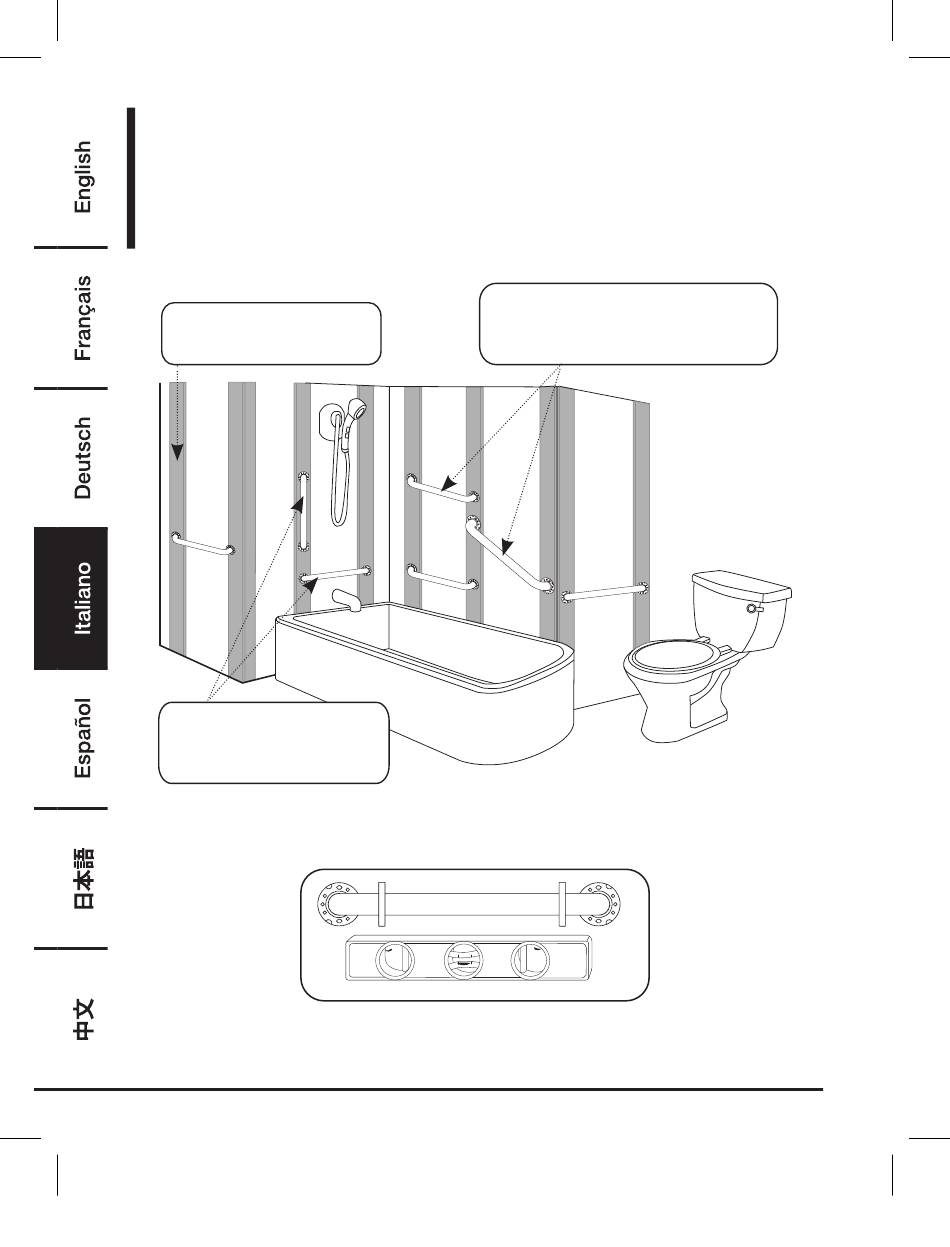 English

Français

Deutsch

Italiano

Español

日本語

中文